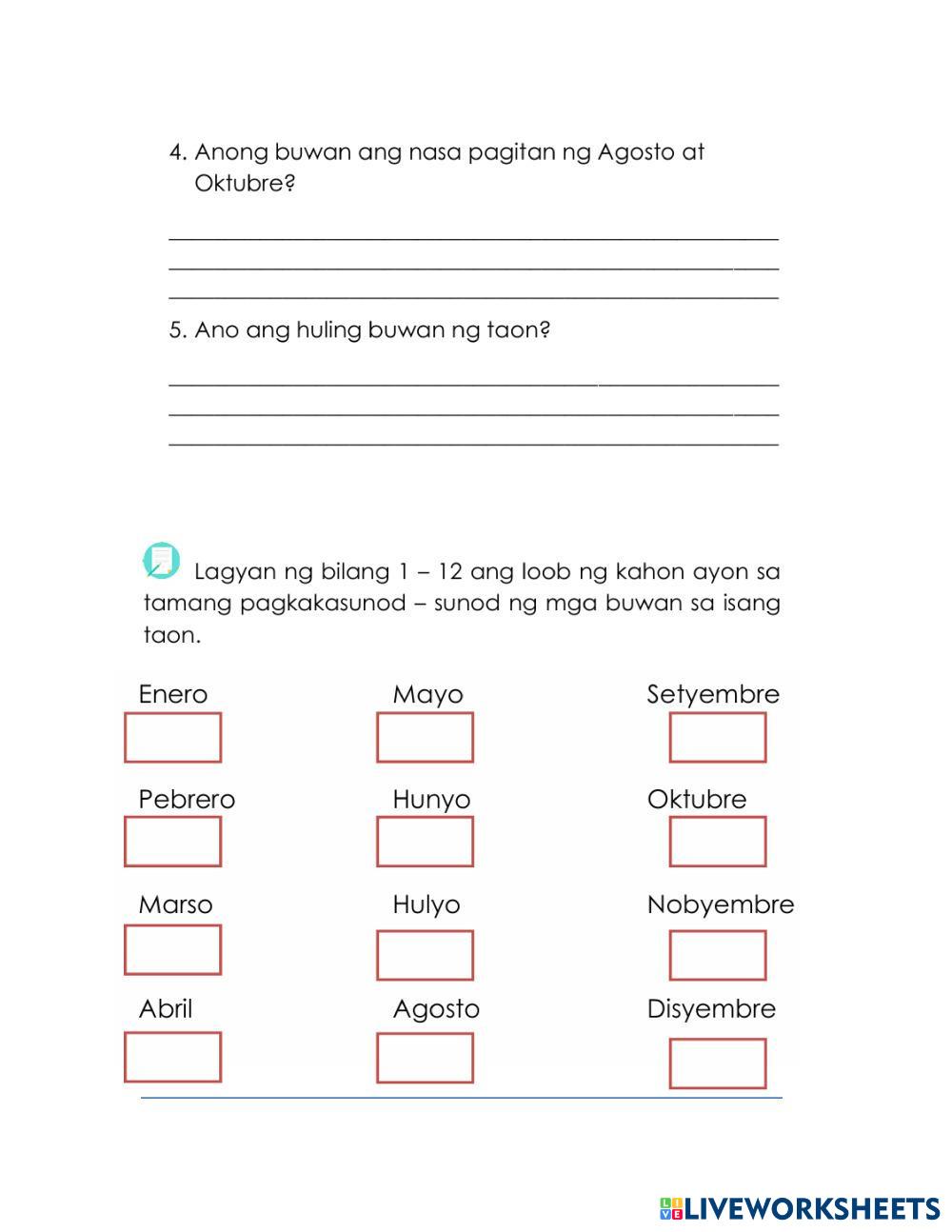 4. Anong buwan ang nasa pagitan ng Agosto at Oktubre?

5. Ano ang huling buwan ng taon?

Lagyan ng bilang 1 – 12 ang loob ng kahon ayon sa tamang pagkakasunod – sunod ng mga buwan sa isang taon.

Enero

Pebrero

Marso

Abril

Mayo

Hunyo

Hulyo

Agosto

Setyembre

Oktubre

Nobyembre

Disyembre

LIVEWORKSHEETS